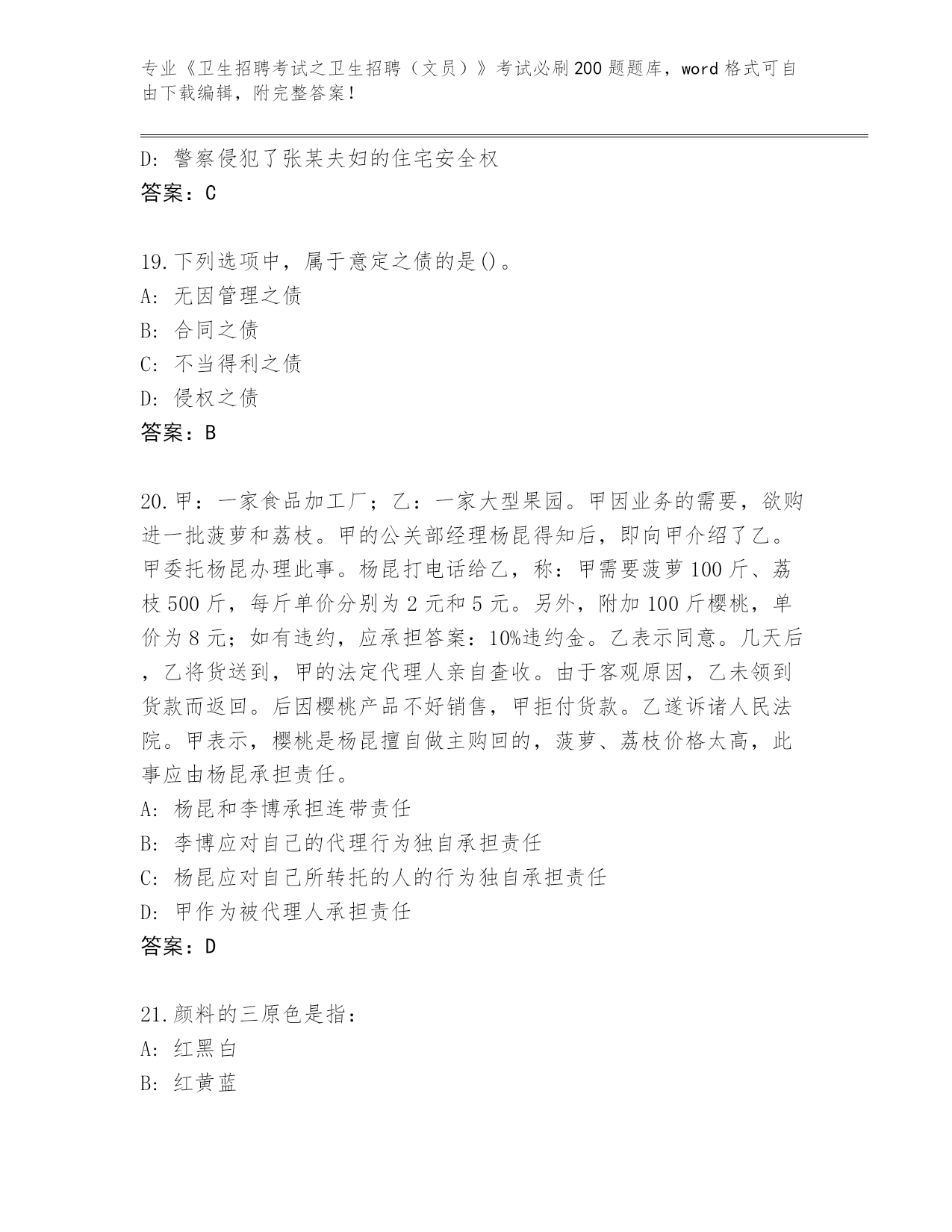 专业《卫生招聘考试之卫生招聘（文员）》考试必刷200题题库，word格式可自由下载编辑，附完整答案！

D: 警察侵犯了张某夫妇的住宅安全权
答案：C

19.下列选项中，属于意定之债的是()。
A: 无因管理之债
B: 合同之债
C: 不当得利之债
D: 侵权之债
答案：B

20.甲：一家食品加工厂；乙：一家大型果园。甲因业务的需要，欲购进一批菠萝和荔枝。甲的公关部经理杨昆得知后，即向甲介绍了乙。甲委托杨昆办理此事。杨昆打电话给乙，称：甲需要菠萝100斤、荔枝500斤，每斤单价分别为2元和5元。另外，附加100斤樱桃，单价为8元；如有违约，应承担答案：10%违约金。乙表示同意。几天后，乙将货送到，甲的法定代理人亲自查收。由于客观原因，乙未领到货款而返回。后因樱桃产品不好销售，甲拒付货款。乙遂诉诸人民法院。甲表示，樱桃是杨昆擅自做主购回的，菠萝、荔枝价格太高，此事应由杨昆承担责任。
A: 杨昆和李博承担连带责任
B: 李博应对自己的代理行为独自承担责任
C: 杨昆应对自己所转托的人的行为独自承担责任
D: 甲作为被代理人承担责任
答案：D

21.颜料的三原色是指：
A: 红黑白
B: 红黄蓝